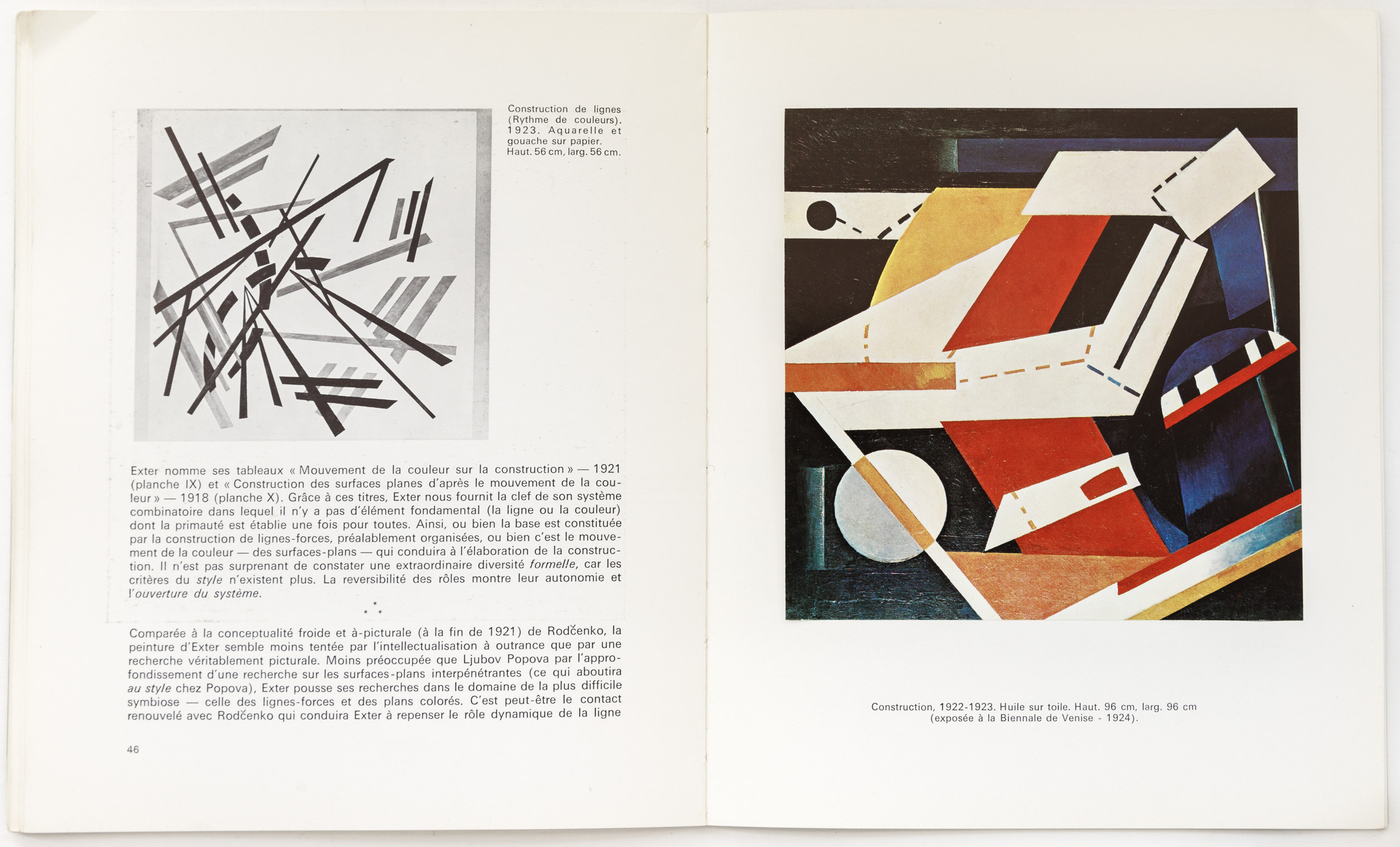 Construction de lignes (Rythme de couleurs). 1923. Aquarelle et gouache sur papier. Haut. 56 cm, larg. 56 cm.

Exter nomme ses tableaux « Mouvement de la couleur sur la construction » — 1921 (planche IX) et « Construction des surfaces planes d'après le mouvement de la couleur » — 1918 (planche X). Grâce à ces titres, Exter nous fournit la clef de son système combinatoire dans lequel il n'y a pas d'élément fondamental (la ligne ou la couleur) dont la primauté est établie une fois pour toutes. Ainsi, ou bien la base est constituée par la construction de lignes-forces, préalablement organisées, ou bien c'est le mouvement de la couleur — des surfaces-plans — qui conduira à l'élaboration de la construction. Il n'est pas surprenant de constater une extraordinaire diversité formelle, car les critères du style n'existent plus. La reversibilité des rôles montre leur autonomie et l'ouverture du système.

* * *

Comparée à la conceptualité froide et à-picturale (à la fin de 1921) de Rodčenko, la peinture d'Exter semble moins tentée par l'intellectualisation à outrance que par une recherche véritablement picturale. Moins préoccupée que Ljubov Popova par l'approfondissement d'une recherche sur les surfaces-plans interpénétrantes (ce qui aboutira au style chez Popova), Exter pousse ses recherches dans le domaine de la plus difficile symbiose — celle des lignes-forces et des plans colorés. C'est peut-être le contact renouvelé avec Rodčenko qui conduira Exter à repenser le rôle dynamique de la ligne

46

Construction, 1922-1923. Huile sur toile. Haut. 96 cm, larg. 96 cm (exposée à la Biennale de Venise - 1924).